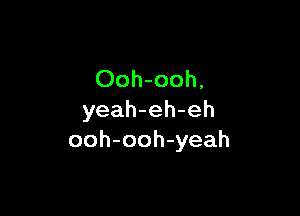 Ooh-ooh,
yeah-eh-eh
ooh-ooh-yeah